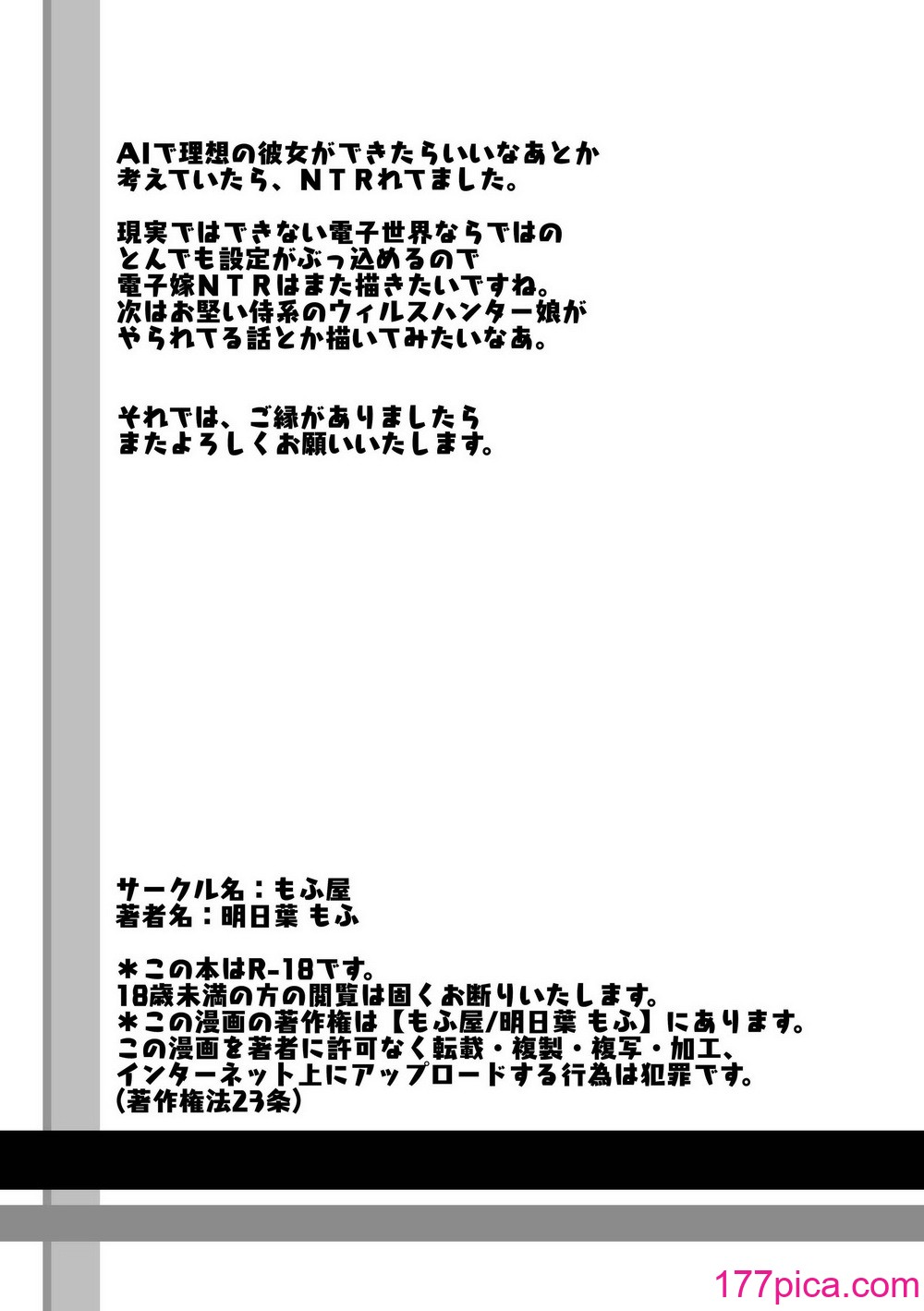 AIで理想の彼女ができたらいいなあとか考えていたら、NTRれてました。

現実ではできない電子世界ならではのとんでも設定がぶっ込めるので電子嫁NTRはまた描きたいですね。次はお堅い侍系のウィルスハンター娘がやられてる話とか描いてみたいなあ。

それでは、ご縁がありましたらまたよろしくお願いいたします。

サークル名：もふ屋
著者名：明日葉 もふ

＊この本はR-18です。
18歳未満の方の閲覧は固くお断りいたします。
＊この漫画の著作権は【もふ屋/明日葉 もふ】にあります。
この漫画を著者に許可なく転載・複製・複写・加工、インターネット上にアップロードする行為は犯罪です。
(著作権法23条)

177pica.com